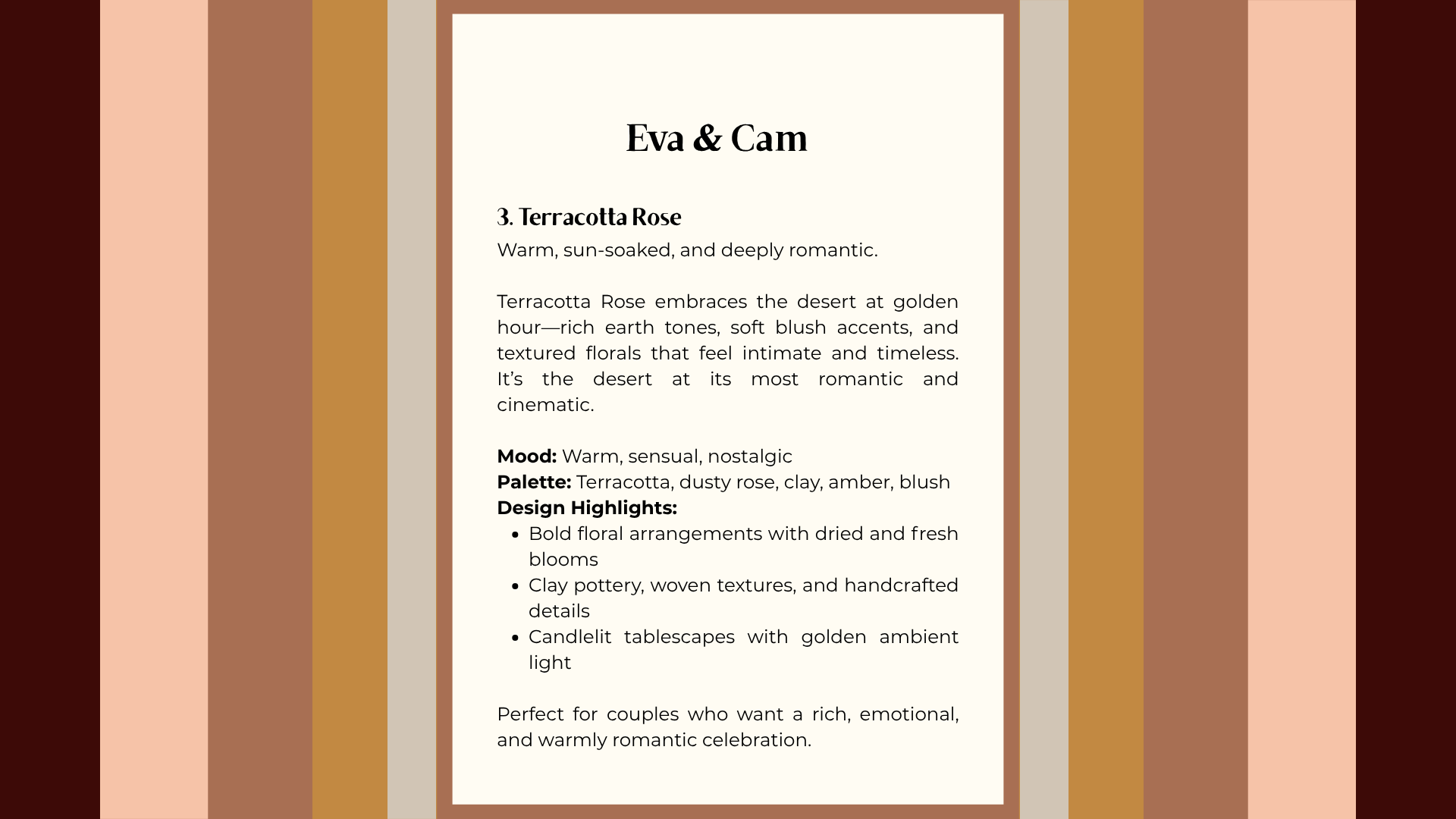 Eva & Cam

3. Terracotta Rose

Warm, sun-soaked, and deeply romantic.

Terracotta Rose embraces the desert at golden hour—rich earth tones, soft blush accents, and textured florals that feel intimate and timeless. It's the desert at its most romantic and cinematic.

Mood: Warm, sensual, nostalgic
Palette: Terracotta, dusty rose, clay, amber, blush
Design Highlights:
• Bold floral arrangements with dried and fresh blooms
• Clay pottery, woven textures, and handcrafted details
• Candlelit tablescapes with golden ambient light

Perfect for couples who want a rich, emotional, and warmly romantic celebration.